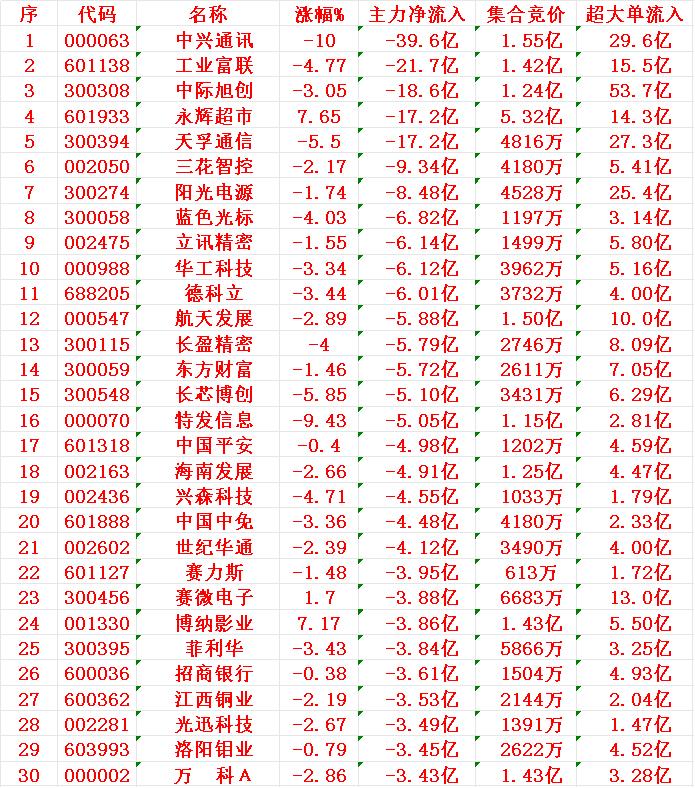 | 序 | 代码 | 名称 | 涨幅% | 主力净流入 | 集合竞价 | 超大单流入 |
|---|---|---|---|---|---|---|
| 1 | 000063 | 中兴通讯 | -10 | -39.6亿 | 1.55亿 | 29.6亿 |
| 2 | 601138 | 工业富联 | -4.77 | -21.7亿 | 1.42亿 | 15.5亿 |
| 3 | 300308 | 中际旭创 | -3.05 | -18.6亿 | 1.24亿 | 53.7亿 |
| 4 | 601933 | 永辉超市 | 7.65 | -17.2亿 | 5.32亿 | 14.3亿 |
| 5 | 300394 | 天孚通信 | -5.5 | -17.2亿 | 4816万 | 27.3亿 |
| 6 | 002050 | 三花智控 | -2.17 | -9.34亿 | 4180万 | 5.41亿 |
| 7 | 300274 | 阳光电源 | -1.74 | -8.48亿 | 4528万 | 25.4亿 |
| 8 | 300058 | 蓝色光标 | -4.03 | -6.82亿 | 1197万 | 3.14亿 |
| 9 | 002475 | 立讯精密 | -1.55 | -6.14亿 | 1499万 | 5.80亿 |
| 10 | 000988 | 华工科技 | -3.34 | -6.12亿 | 3962万 | 5.16亿 |
| 11 | 688205 | 德科立 | -3.44 | -6.01亿 | 3732万 | 4.00亿 |
| 12 | 000547 | 航天发展 | -2.89 | -5.88亿 | 1.50亿 | 10.0亿 |
| 13 | 300115 | 长盈精密 | -4 | -5.79亿 | 2746万 | 8.09亿 |
| 14 | 300059 | 东方财富 | -1.46 | -5.72亿 | 2611万 | 7.05亿 |
| 15 | 300548 | 长芯博创 | -5.85 | -5.10亿 | 3431万 | 6.29亿 |
| 16 | 000070 | 特发信息 | -9.43 | -5.05亿 | 1.15亿 | 2.81亿 |
| 17 | 601318 | 中国平安 | -0.4 | -4.98亿 | 1202万 | 4.59亿 |
| 18 | 002163 | 海南发展 | -2.66 | -4.91亿 | 1.25亿 | 4.47亿 |
| 19 | 002436 | 兴森科技 | -4.71 | -4.55亿 | 1033万 | 1.79亿 |
| 20 | 601888 | 中国中免 | -3.36 | -4.48亿 | 4180万 | 2.33亿 |
| 21 | 002602 | 世纪华通 | -2.39 | -4.12亿 | 3490万 | 4.00亿 |
| 22 | 601127 | 赛力斯 | -1.48 | -3.95亿 | 613万 | 1.72亿 |
| 23 | 300456 | 赛微电子 | 1.7 | -3.88亿 | 6683万 | 13.0亿 |
| 24 | 001330 | 博纳影业 | 7.17 | -3.86亿 | 1.43亿 | 5.50亿 |
| 25 | 300395 | 菲利华 | -3.43 | -3.84亿 | 5866万 | 3.25亿 |
| 26 | 600036 | 招商银行 | -0.38 | -3.61亿 | 1504万 | 4.93亿 |
| 27 | 600362 | 江西铜业 | -2.19 | -3.53亿 | 2144万 | 2.04亿 |
| 28 | 002281 | 光迅科技 | -2.67 | -3.49亿 | 1391万 | 1.47亿 |
| 29 | 603993 | 洛阳钼业 | -0.79 | -3.45亿 | 2622万 | 4.52亿 |
| 30 | 000002 | 万 科A | -2.86 | -3.43亿 | 1.43亿 | 3.28亿 |